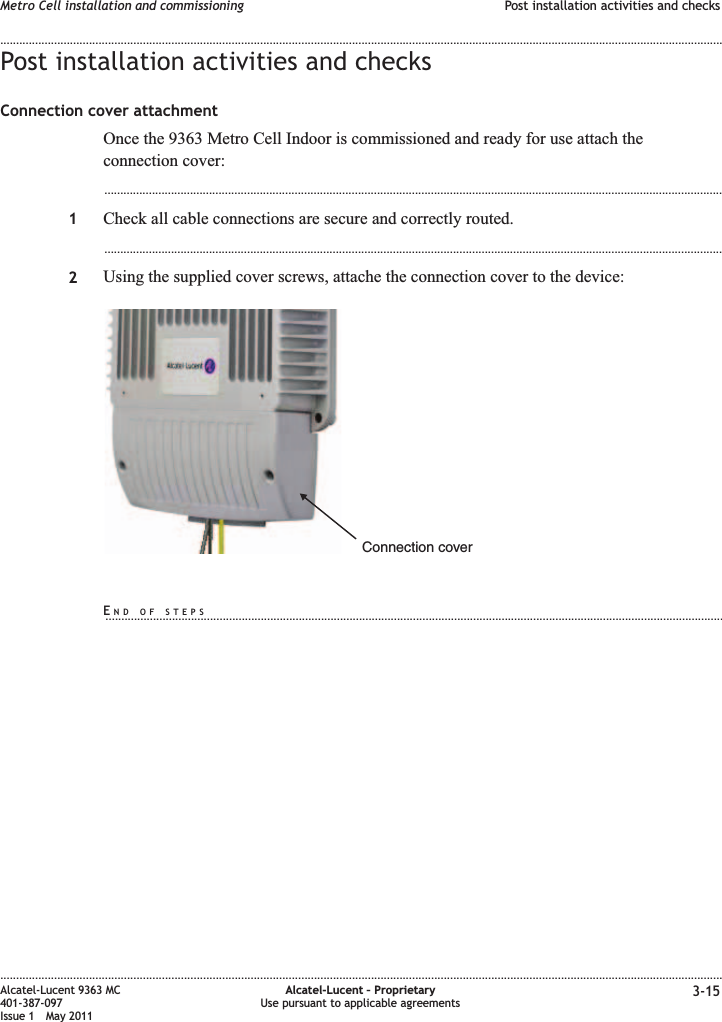 Metro Cell installation and commissioning

Post installation activities and checks

Post installation activities and checks

Connection cover attachment

Once the 9363 Metro Cell Indoor is commissioned and ready for use attach the connection cover:

1 Check all cable connections are secure and correctly routed.

2 Using the supplied cover screws, attache the connection cover to the device:

Alcatel·Lucent

Connection cover

END OF STEPS

Alcatel-Lucent 9363 MC
401-387-097
Issue 1 May 2011

Alcatel-Lucent – Proprietary
Use pursuant to applicable agreements

3-15